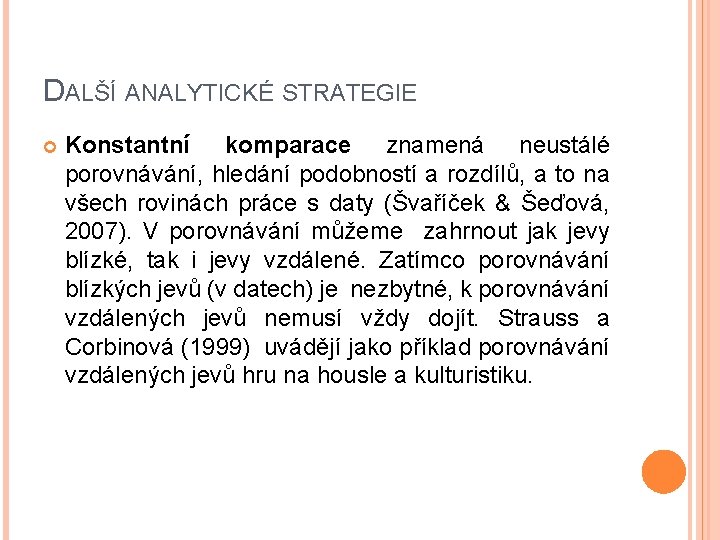 DALŠÍ ANALYTICKÉ STRATEGIE

Konstantní komparace znamená neustálé porovnávání, hledání podobností a rozdílů, a to na všech rovinách práce s daty (Švaříček & Šeďová, 2007). V porovnávání můžeme zahrnout jak jevy blízké, tak i jevy vzdálené. Zatímco porovnávání blízkých jevů (v datech) je nezbytné, k porovnávání vzdálených jevů nemusí vždy dojít. Strauss a Corbinová (1999) uvádějí jako příklad porovnávání vzdálených jevů hru na housle a kulturistiku.